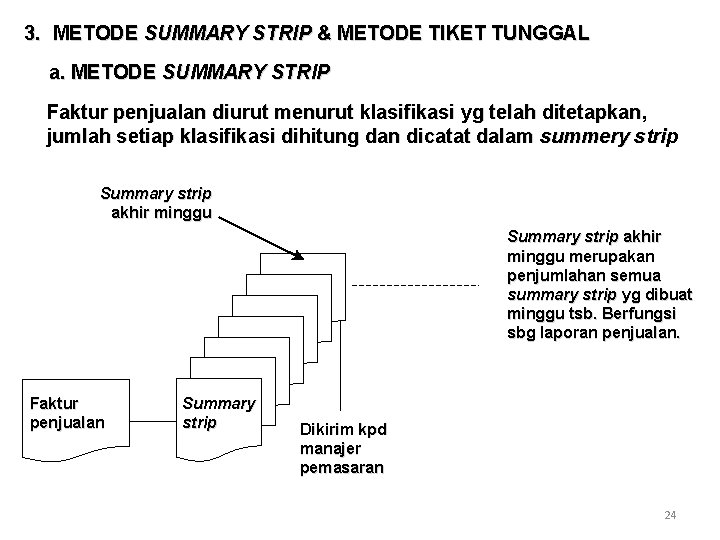 3. METODE SUMMARY STRIP & METODE TIKET TUNGGAL

a. METODE SUMMARY STRIP

Faktur penjualan diurut menurut klasifikasi yg telah ditetapkan, jumlah setiap klasifikasi dihitung dan dicatat dalam summery strip

Summary strip akhir minggu

Summary strip akhir minggu merupakan penjumlahan semua summary strip yg dibuat minggu tsb. Berfungsi sbg laporan penjualan.

Faktur penjualan

Summary strip

Dikirim kpd manajer pemasaran

24